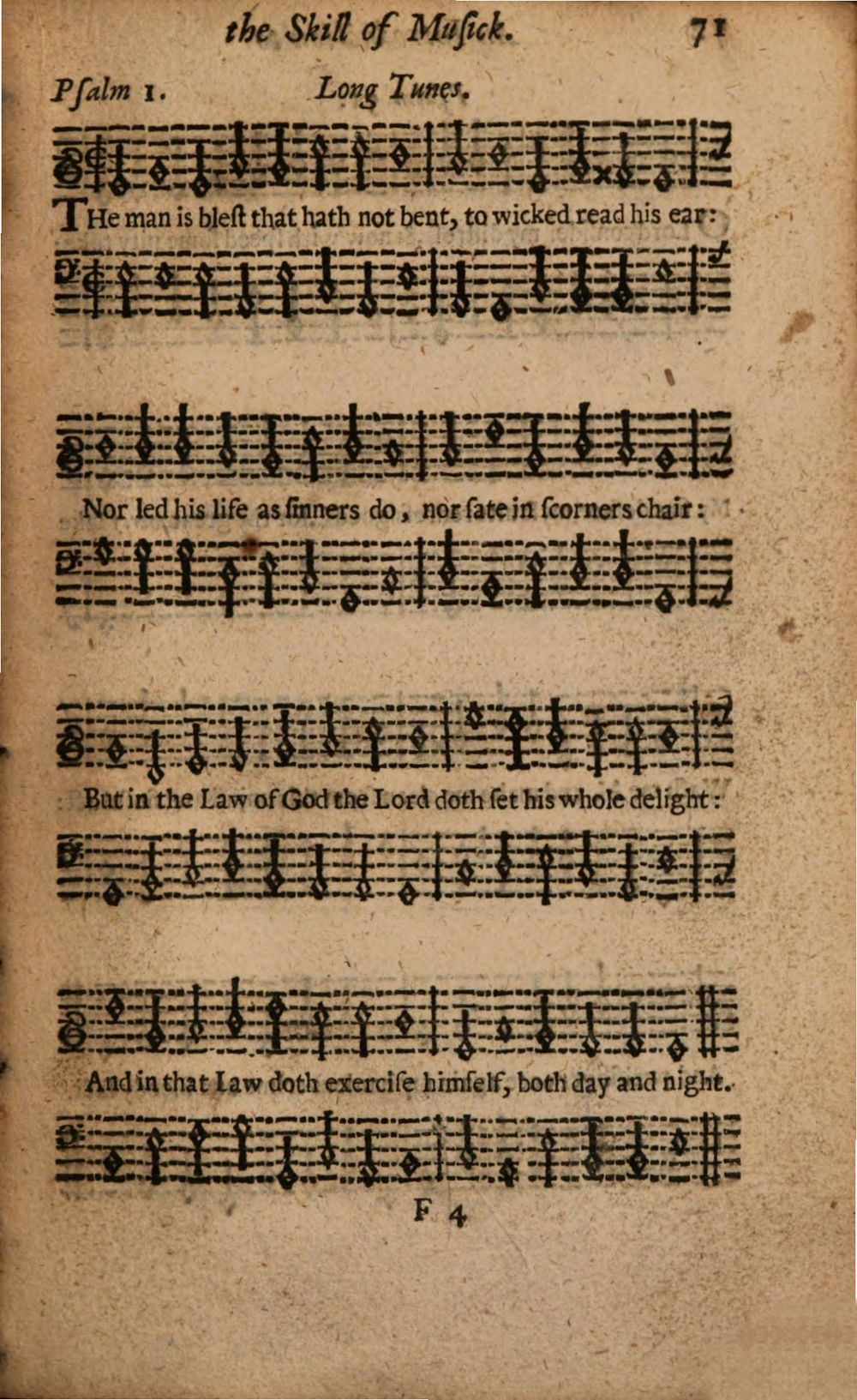 the Skill of Musick. 71

Psalm 1. Long Tunes.

THe man is bleſt that hath not bent, to wicked read his ear:

Nor led his life as ſinners do, nor ſate in ſcorners chair:

But in the Law of God the Lord doth ſet his whole delight:

And in that Law doth exerciſe himſelf, both day and night.

F 4